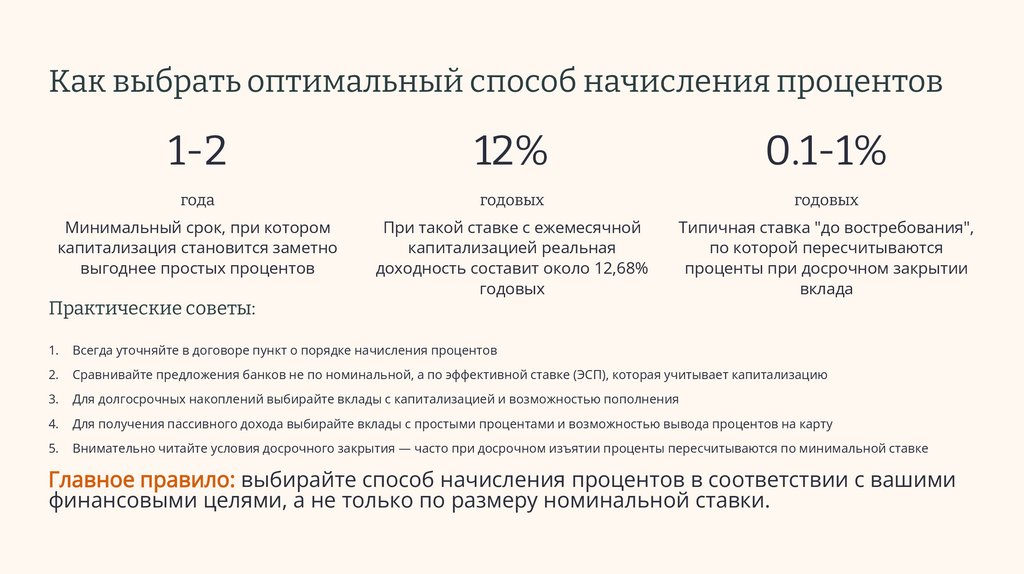 Как выбрать оптимальный способ начисления процентов

1-2

года

Минимальный срок, при котором капитализация становится заметно выгоднее простых процентов

12%

годовых

При такой ставке с ежемесячной капитализацией реальная доходность составит около 12,68% годовых

0.1-1%

годовых

Типичная ставка "до востребования", по которой пересчитываются проценты при досрочном закрытии вклада

Практические советы:

1. Всегда уточняйте в договоре пункт о порядке начисления процентов
2. Сравнивайте предложения банков не по номинальной, а по эффективной ставке (ЭСП), которая учитывает капитализацию
3. Для долгосрочных накоплений выбирайте вклады с капитализацией и возможностью пополнения
4. Для получения пассивного дохода выбирайте вклады с простыми процентами и возможностью вывода процентов на карту
5. Внимательно читайте условия досрочного закрытия — часто при досрочном изъятии проценты пересчитываются по минимальной ставке

Главное правило: выбирайте способ начисления процентов в соответствии с вашими финансовыми целями, а не только по размеру номинальной ставки.